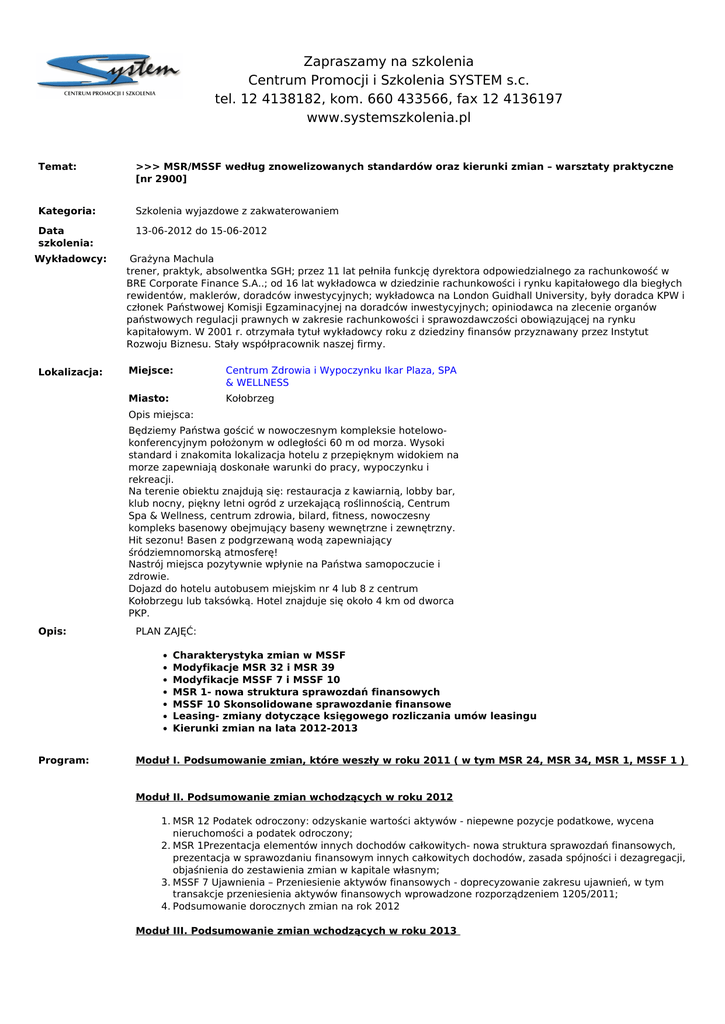 System
CENTRUM PROMOCJI I SZKOLENIA

Zapraszamy na szkolenia
Centrum Promocji i Szkolenia SYSTEM s.c.
tel. 12 4138182, kom. 660 433566, fax 12 4136197
www.systemszkolenia.pl

Temat: >>> MSR/MSSF według znowelizowanych standardów oraz kierunki zmian – warsztaty praktyczne [nr 2900]

Kategoria: Szkolenia wyjazdowe z zakwaterowaniem

Data szkolenia: 13-06-2012 do 15-06-2012

Wykładowcy: Grażyna Machula
trener, praktyk, absolwentka SGH; przez 11 lat pełniła funkcję dyrektora odpowiedzialnego za rachunkowość w BRE Corporate Finance S.A..; od 16 lat wykładowca w dziedzinie rachunkowości i rynku kapitałowego dla biegłych rewidentów, maklerów, doradców inwestycyjnych; wykładowca na London Guidhall University, były doradca KPW i członek Państwowej Komisji Egzaminacyjnej na doradców inwestycyjnych; opiniodawca na zlecenie organów państwowych regulacji prawnych w zakresie rachunkowości i sprawozdawczości obowiązującej na rynku kapitałowym. W 2001 r. otrzymała tytuł wykładowcy roku z dziedziny finansów przyznawany przez Instytut Rozwoju Biznesu. Stały współpracownik naszej firmy.

Lokalizacja: Miejsce: Centrum Zdrowia i Wypoczynku Ikar Plaza, SPA & WELLNESS
Miasto: Kołobrzeg
Opis miejsca:
Będziemy Państwa gościć w nowoczesnym kompleksie hotelowo-konferencyjnym położonym w odległości 60 m od morza. Wysoki standard i znakomita lokalizacja hotelu z przepięknym widokiem na morze zapewniają doskonałe warunki do pracy, wypoczynku i rekreacji.
Na terenie obiektu znajdują się: restauracja z kawiarnią, lobby bar, klub nocny, piękny letni ogród z urzekającą roślinnością, Centrum Spa & Wellness, centrum zdrowia, bilard, fitness, nowoczesny kompleks basenowy obejmujący baseny wewnętrzne i zewnętrzny. Hit sezonu! Basen z podgrzewaną wodą zapewniający śródziemnomorską atmosferę!
Nastrój miejsca pozytywnie wpłynie na Państwa samopoczucie i zdrowie.
Dojazd do hotelu autobusem miejskim nr 4 lub 8 z centrum Kołobrzegu lub taksówką. Hotel znajduje się około 4 km od dworca PKP.

Opis: PLAN ZAJĘĆ:
• Charakterystyka zmian w MSSF
• Modyfikacje MSR 32 i MSR 39
• Modyfikacje MSSF 7 i MSSF 10
• MSR 1- nowa struktura sprawozdań finansowych
• MSSF 10 Skonsolidowane sprawozdanie finansowe
• Leasing- zmiany dotyczące księgowego rozliczania umów leasingu
• Kierunki zmian na lata 2012-2013

Program: Moduł I. Podsumowanie zmian, które weszły w roku 2011 ( w tym MSR 24, MSR 34, MSR 1, MSSF 1 )

Moduł II. Podsumowanie zmian wchodzących w roku 2012

1. MSR 12 Podatek odroczony: odzyskanie wartości aktywów - niepewne pozycje podatkowe, wycena nieruchomości a podatek odroczony;
2. MSR 1Prezentacja elementów innych dochodów całkowitych- nowa struktura sprawozdań finansowych, prezentacja w sprawozdaniu finansowym innych całkowitych dochodów, zasada spójności i dezagregacji, objaśnienia do zestawienia zmian w kapitale własnym;
3. MSSF 7 Ujawnienia – Przeniesienie aktywów finansowych - doprecyzowanie zakresu ujawnień, w tym transakcje przeniesienia aktywów finansowych wprowadzone rozporządzeniem 1205/2011;
4. Podsumowanie dorocznych zmian na rok 2012

Moduł III. Podsumowanie zmian wchodzących w roku 2013